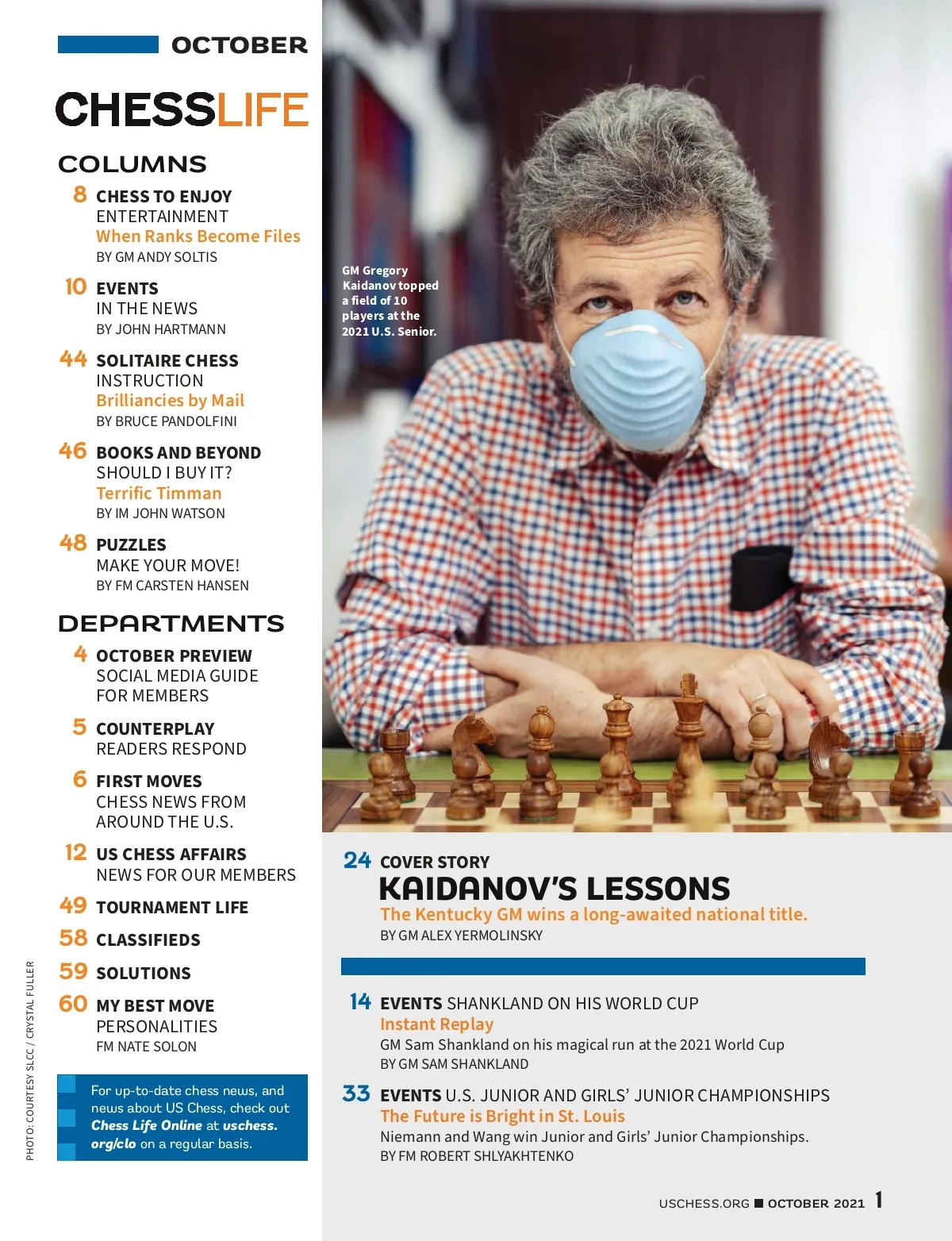 OCTOBER

CHESSLIFE

COLUMNS

8 CHESS TO ENJOY
ENTERTAINMENT
When Ranks Become Files
BY GM ANDY SOLTIS

10 EVENTS
IN THE NEWS
BY JOHN HARTMANN

44 SOLITAIRE CHESS
INSTRUCTION
Brilliancies by Mail
BY BRUCE PANDOLFINI

46 BOOKS AND BEYOND
SHOULD I BUY IT?
Terrific Timman
BY IM JOHN WATSON

48 PUZZLES
MAKE YOUR MOVE!
BY FM CARSTEN HANSEN

DEPARTMENTS

4 OCTOBER PREVIEW
SOCIAL MEDIA GUIDE
FOR MEMBERS

5 COUNTERPLAY
READERS RESPOND

6 FIRST MOVES
CHESS NEWS FROM
AROUND THE U.S.

12 US CHESS AFFAIRS
NEWS FOR OUR MEMBERS

49 TOURNAMENT LIFE

58 CLASSIFIEDS

59 SOLUTIONS

60 MY BEST MOVE
PERSONALITIES
FM NATE SOLON

For up-to-date chess news, and news about US Chess, check out Chess Life Online at uschess.org/clo on a regular basis.

PHOTO: COURTESY SLCC / CRYSTAL FULLER

GM Gregory Kaidanov topped a field of 10 players at the 2021 U.S. Senior.

24 COVER STORY
KAIDANOV'S LESSONS
The Kentucky GM wins a long-awaited national title.
BY GM ALEX YERMOLINSKY

14 EVENTS SHANKLAND ON HIS WORLD CUP
Instant Replay
GM Sam Shankland on his magical run at the 2021 World Cup
BY GM SAM SHANKLAND

33 EVENTS U.S. JUNIOR AND GIRLS' JUNIOR CHAMPIONSHIPS
The Future is Bright in St. Louis
Niemann and Wang win Junior and Girls' Junior Championships.
BY FM ROBERT SHLYAKHTENKO

USCHESS.ORG ■ OCTOBER 2021 1